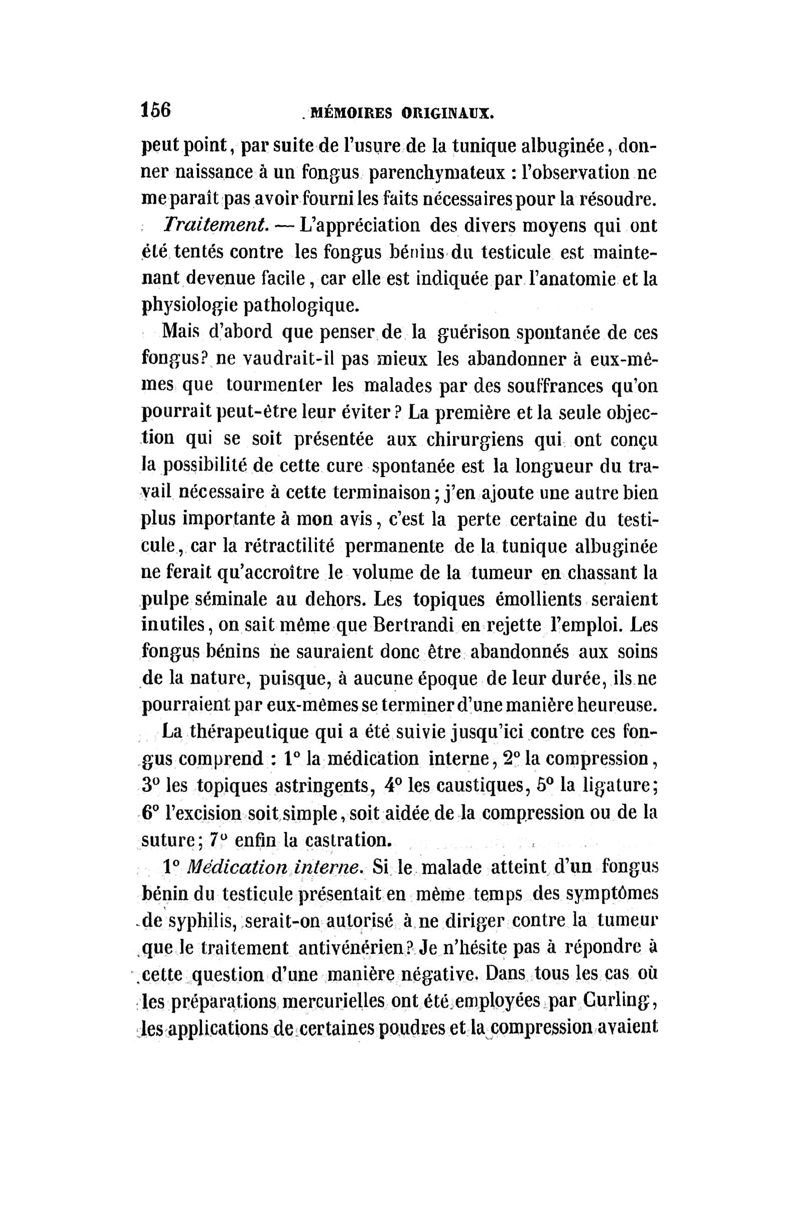 156 MÉMOIRES ORIGINAUX.

peut point, par suite de l'usure de la tunique albuginée, donner naissance à un fongus parenchymateux : l'observation ne me paraît pas avoir fourni les faits nécessaires pour la résoudre.

Traitement. — L'appréciation des divers moyens qui ont été tentés contre les fongus bénins du testicule est maintenant devenue facile, car elle est indiquée par l'anatomie et la physiologie pathologique.

Mais d'abord que penser de la guérison spontanée de ces fongus? ne vaudrait-il pas mieux les abandonner à eux-mêmes que tourmenter les malades par des souffrances qu'on pourrait peut-être leur éviter? La première et la seule objection qui se soit présentée aux chirurgiens qui ont conçu la possibilité de cette cure spontanée est la longueur du travail nécessaire à cette terminaison; j'en ajoute une autre bien plus importante à mon avis, c'est la perte certaine du testicule, car la rétractilité permanente de la tunique albuginée ne ferait qu'accroître le volume de la tumeur en chassant la pulpe séminale au dehors. Les topiques émollients seraient inutiles, on sait même que Bertrandi en rejette l'emploi. Les fongus bénins ne sauraient donc être abandonnés aux soins de la nature, puisque, à aucune époque de leur durée, ils ne pourraient par eux-mêmes se terminer d'une manière heureuse.

La thérapeutique qui a été suivie jusqu'ici contre ces fongus comprend : 1° la médication interne, 2° la compression, 3° les topiques astringents, 4° les caustiques, 5° la ligature; 6° l'excision soit simple, soit aidée de la compression ou de la suture; 7° enfin la castration.

1° Médication interne. Si le malade atteint d'un fongus bénin du testicule présentait en même temps des symptômes de syphilis, serait-on autorisé à ne diriger contre la tumeur que le traitement antivénérien? Je n'hésite pas à répondre à cette question d'une manière négative. Dans tous les cas où les préparations mercurielles ont été employées par Curling, les applications de certaines poudres et la compression avaient